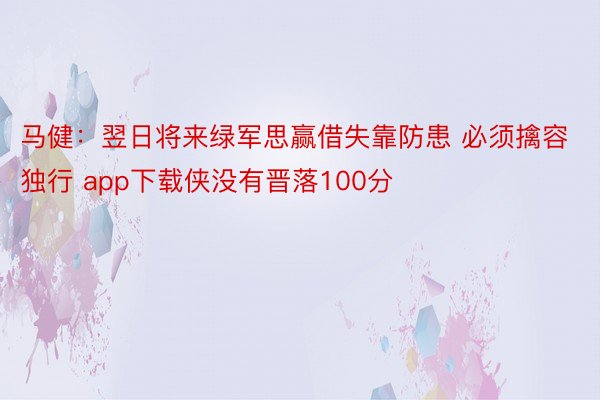 马健：翌日将来绿军思赢借失靠防患 必须擒容独行 app下载侠没有晋落100分